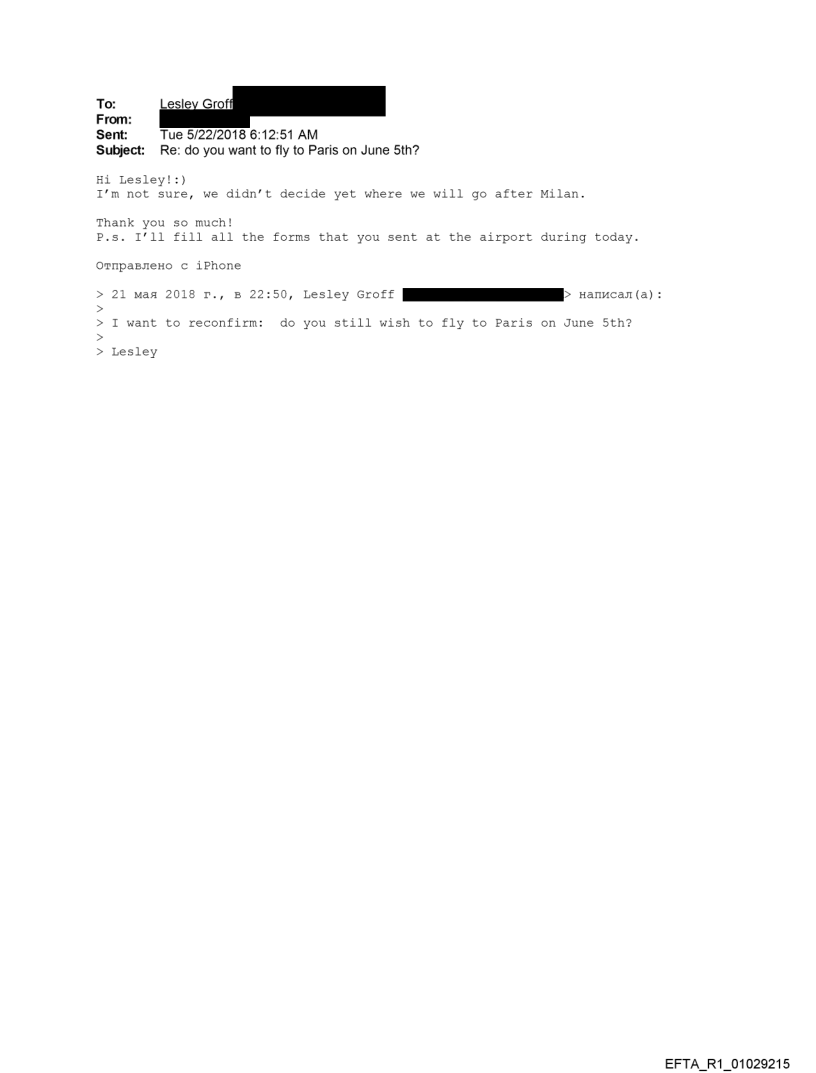 To: Lesley Groff
From:
Sent: Tue 5/22/2018 6:12:51 AM
Subject: Re: do you want to fly to Paris on June 5th?

Hi Lesley!:)
I'm not sure, we didn't decide yet where we will go after Milan.

Thank you so much!
P.s. I'll fill all the forms that you sent at the airport during today.

Отправлено с iPhone

> 21 мая 2018 г., в 22:50, Lesley Groff > написал(а):
>
> I want to reconfirm: do you still wish to fly to Paris on June 5th?
>
> Lesley

EFTA_R1_01029215